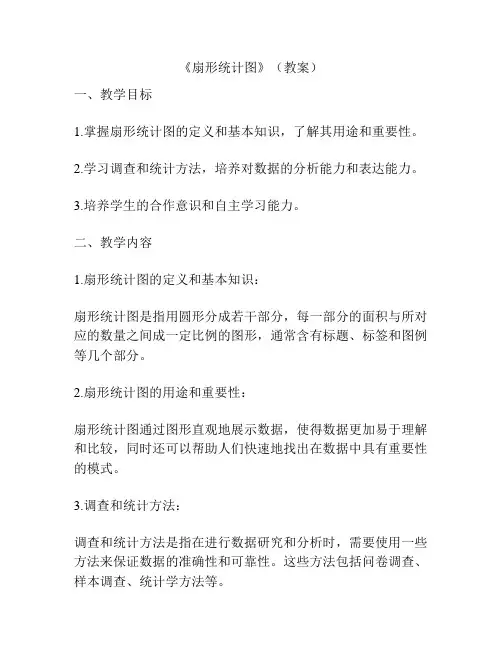 《扇形统计图》（教案）

一、教学目标

1.掌握扇形统计图的定义和基本知识，了解其用途和重要性。

2.学习调查和统计方法，培养对数据的分析能力和表达能力。

3.培养学生的合作意识和自主学习能力。

二、教学内容

1.扇形统计图的定义和基本知识：

扇形统计图是指用圆形分成若干部分，每一部分的面积与所对应的数量之间成一定比例的图形，通常含有标题、标签和图例等几个部分。

2.扇形统计图的用途和重要性：

扇形统计图通过图形直观地展示数据，使得数据更加易于理解和比较，同时还可以帮助人们快速地找出在数据中具有重要性的模式。

3.调查和统计方法：

调查和统计方法是指在进行数据研究和分析时，需要使用一些方法来保证数据的准确性和可靠性。这些方法包括问卷调查、样本调查、统计学方法等。